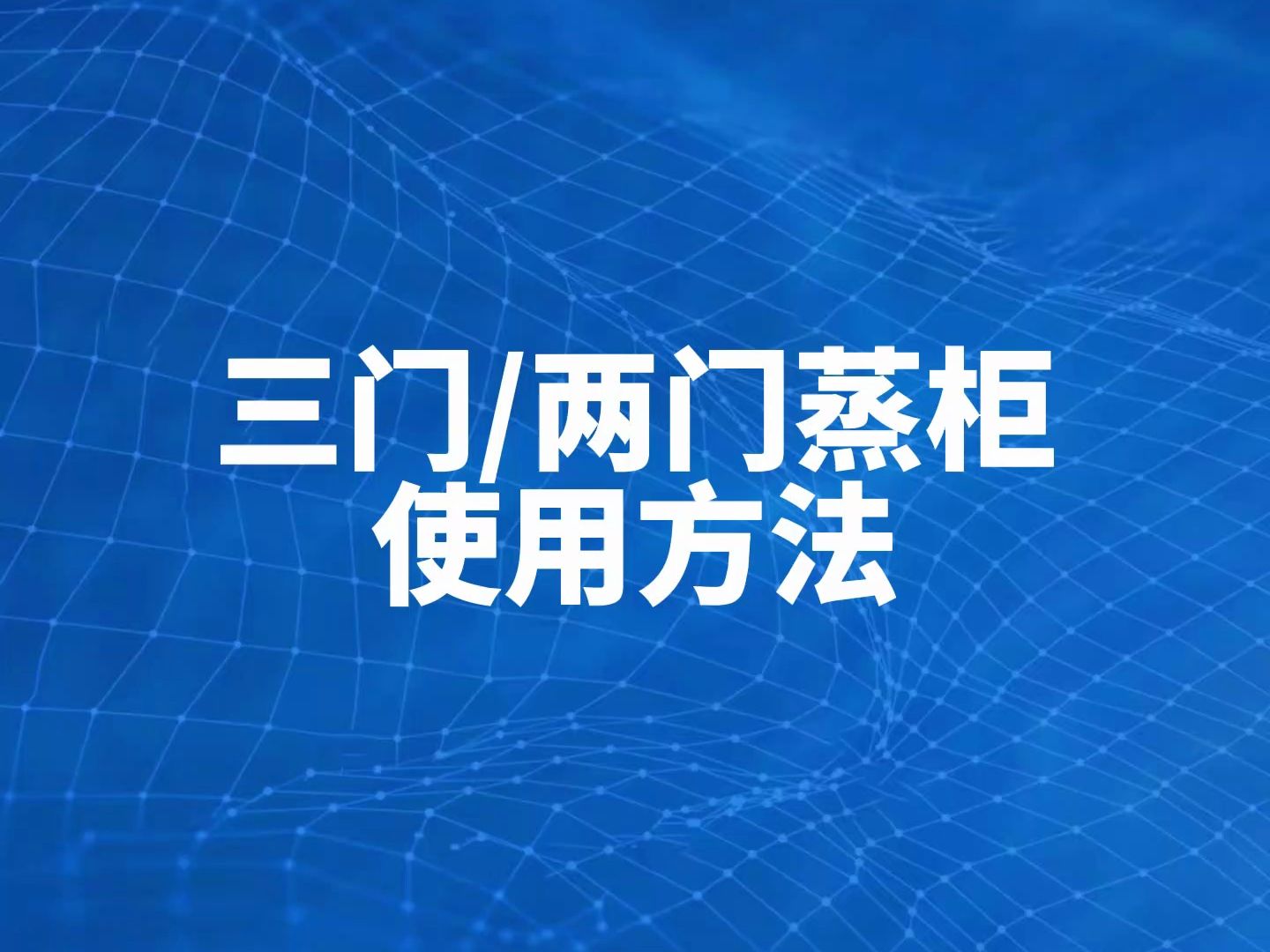 三门/两门蒸柜
使用方法